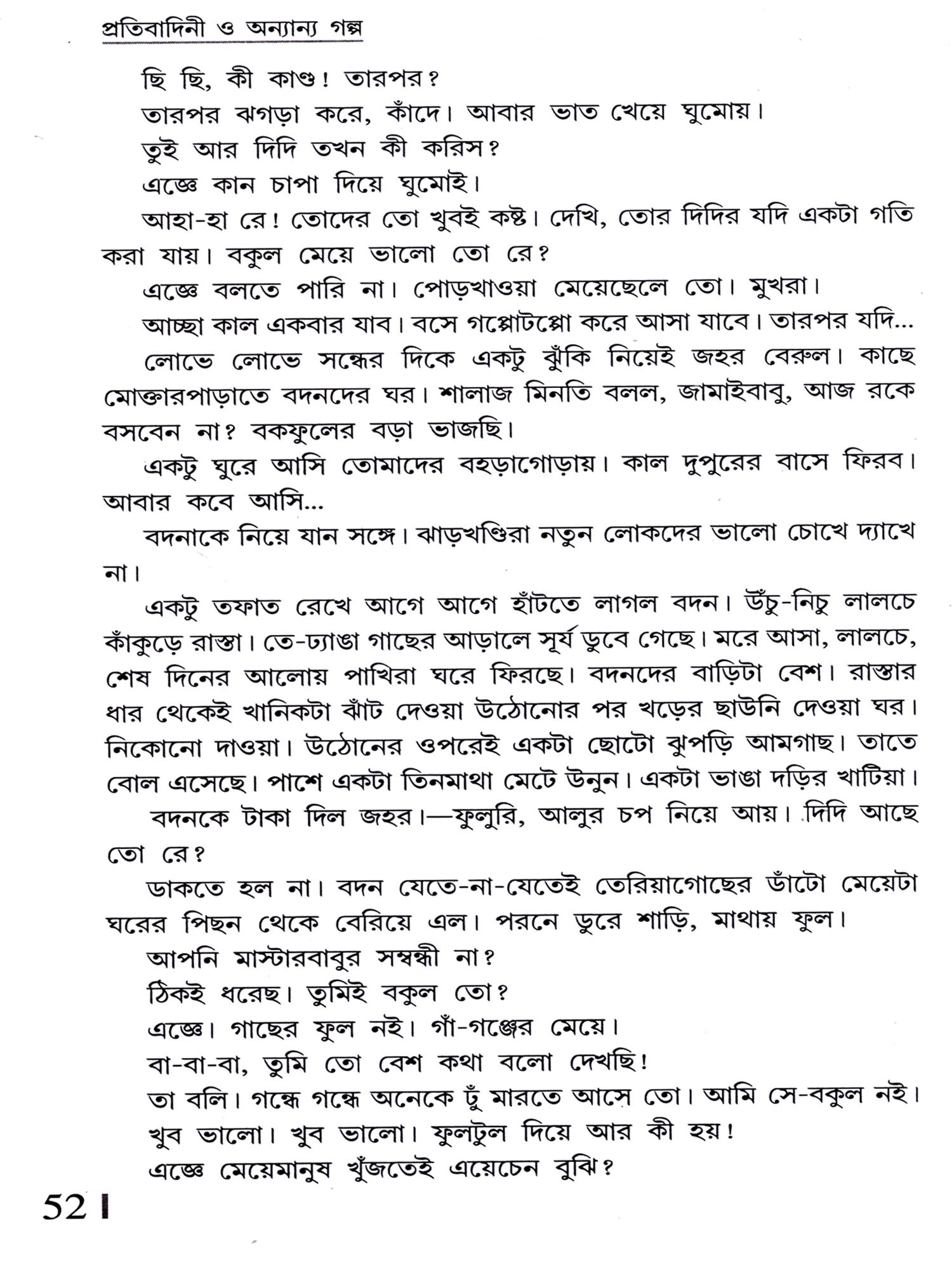 প্রতিবাদিনী ও অন্যান্য গল্প

ছি ছি, কী কাণ্ড! তারপর?

তারপর ঝগড়া করে, কাঁদে। আবার ভাত খেয়ে ঘুমোয়।

তুই আর দিদি তখন কী করিস?

এজ্ঞে কান চাপা দিয়ে ঘুমোই।

আহা-হা রে! তোদের তো খুবই কষ্ট। দেখি, তোর দিদির যদি একটা গতি করা যায়। বকুল মেয়ে ভালো তো রে?

এজ্ঞে বলতে পারি না। পোড়খাওয়া মেয়েছেলে তো। মুখরা।

আচ্ছা কাল একবার যাব। বসে গপ্পোটপ্পো করে আসা যাবে। তারপর যদি...

লোভে লোভে সন্ধের দিকে একটু ঝুঁকি নিয়েই জহর বেরুল। কাছে মোক্তারপাড়াতে বদনদের ঘর। শালাজ মিনতি বলল, জামাইবাবু, আজ রকে বসবেন না? বকফুলের বড়া ভাজছি।

একটু ঘুরে আসি তোমাদের বহড়াগোড়ায়। কাল দুপুরের বাসে ফিরব। আবার কবে আসি...

বদনাকে নিয়ে যান সঙ্গে। ঝাড়খণ্ডিরা নতুন লোকদের ভালো চোখে দ্যাখে না।

একটু তফাত রেখে আগে আগে হাঁটতে লাগল বদন। উঁচু-নিচু লালচে কাঁকুড়ে রাস্তা। তে-ঢ্যাঙা গাছের আড়ালে সূর্য ডুবে গেছে। মরে আসা, লালচে, শেষ দিনের আলোয় পাখিরা ঘরে ফিরছে। বদনদের বাড়িটা বেশ। রাস্তার ধার থেকেই খানিকটা ঝাঁট দেওয়া উঠোনোর পর খড়ের ছাউনি দেওয়া ঘর। নিকোনো দাওয়া। উঠোনের ওপরেই একটা ছোটো ঝুপড়ি আমগাছ। তাতে বোল এসেছে। পাশে একটা তিনমাথা মেটে উনুন। একটা ভাঙা দড়ির খাটিয়া।

বদনকে টাকা দিল জহর।—ফুলুরি, আলুর চপ নিয়ে আয়। দিদি আছে তো রে?

ডাকতে হল না। বদন যেতে-না-যেতেই তেরিয়াগোছের ডাঁটো মেয়েটা ঘরের পিছন থেকে বেরিয়ে এল। পরনে ডুরে শাড়ি, মাথায় ফুল।

আপনি মাস্টারবাবুর সম্বন্ধী না?

ঠিকই ধরেছ। তুমিই বকুল তো?

এজ্ঞে। গাছের ফুল নই। গাঁ-গঞ্জের মেয়ে।

বা-বা-বা, তুমি তো বেশ কথা বলো দেখছি!

তা বলি। গন্ধে গন্ধে অনেকে ঢুঁ মারতে আসে তো। আমি সে-বকুল নই।

খুব ভালো। খুব ভালো। ফুলটুল দিয়ে আর কী হয়!

এজ্ঞে মেয়েমানুষ খুঁজতেই এয়েচেন বুঝি?

52